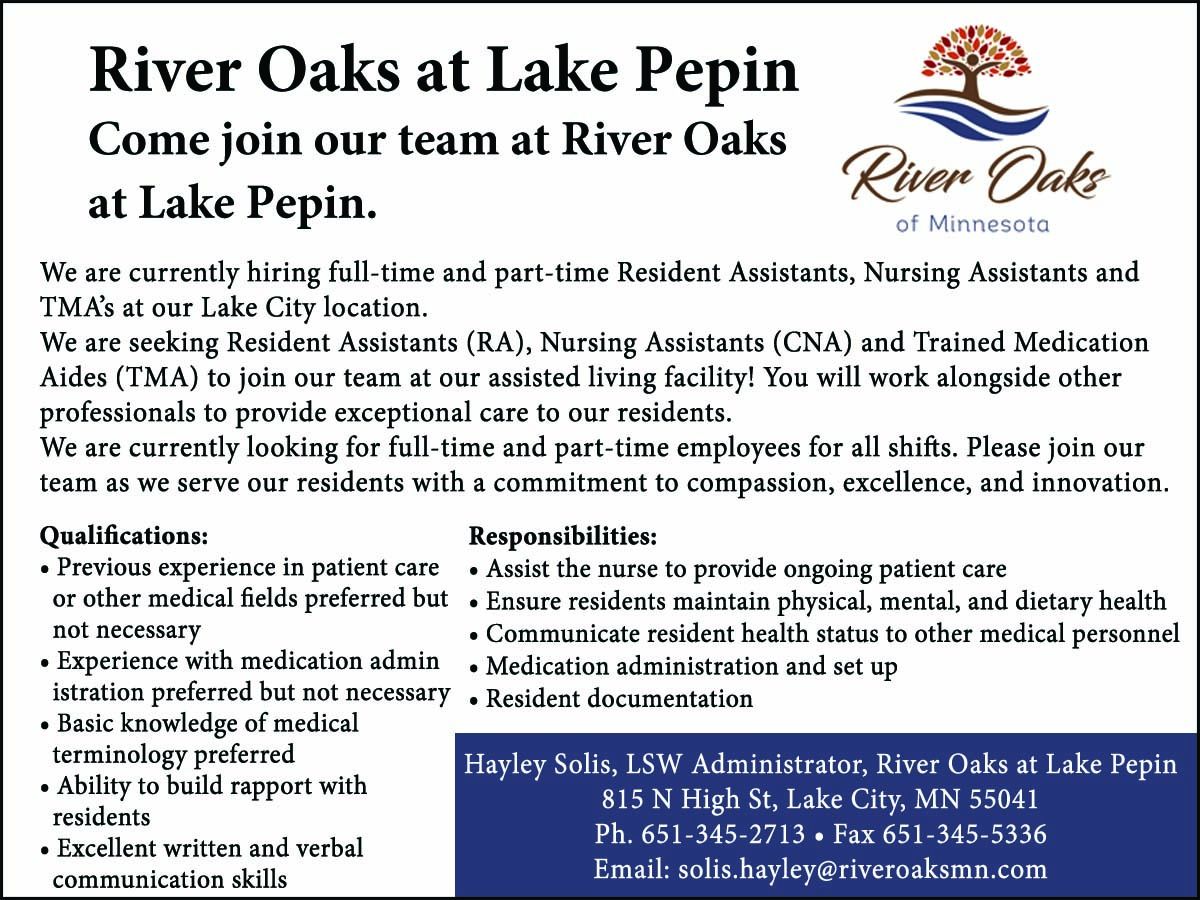 River Oaks at Lake Pepin
Come join our team at River Oaks at Lake Pepin.

River Oaks
of Minnesota

We are currently hiring full-time and part-time Resident Assistants, Nursing Assistants and TMA's at our Lake City location.
We are seeking Resident Assistants (RA), Nursing Assistants (CNA) and Trained Medication Aides (TMA) to join our team at our assisted living facility! You will work alongside other professionals to provide exceptional care to our residents.
We are currently looking for full-time and part-time employees for all shifts. Please join our team as we serve our residents with a commitment to compassion, excellence, and innovation.

Qualifications:
• Previous experience in patient care or other medical fields preferred but not necessary
• Experience with medication admin istration preferred but not necessary
• Basic knowledge of medical terminology preferred
• Ability to build rapport with residents
• Excellent written and verbal communication skills

Responsibilities:
• Assist the nurse to provide ongoing patient care
• Ensure residents maintain physical, mental, and dietary health
• Communicate resident health status to other medical personnel
• Medication administration and set up
• Resident documentation

Hayley Solis, LSW Administrator, River Oaks at Lake Pepin
815 N High St, Lake City, MN 55041
Ph. 651-345-2713 • Fax 651-345-5336
Email: solis.hayley@riveroaksmn.com